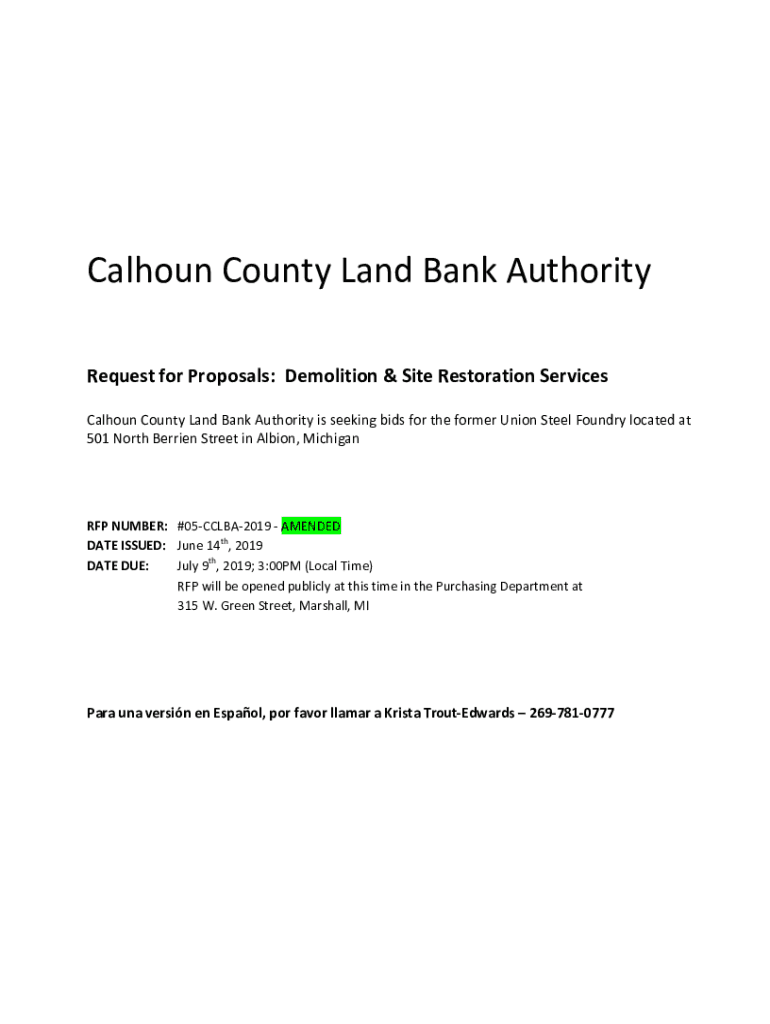 Calhoun County Land Bank Authority

Request for Proposals: Demolition & Site Restoration Services

Calhoun County Land Bank Authority is seeking bids for the former Union Steel Foundry located at 501 North Berrien Street in Albion, Michigan

RFP NUMBER: #05-CCLBA-2019 - AMENDED
DATE ISSUED: June 14$^{th}$, 2019
DATE DUE: July 9$^{th}$, 2019; 3:00PM (Local Time)
RFP will be opened publicly at this time in the Purchasing Department at 315 W. Green Street, Marshall, MI

Para una versión en Español, por favor llamar a Krista Trout-Edwards – 269-781-0777